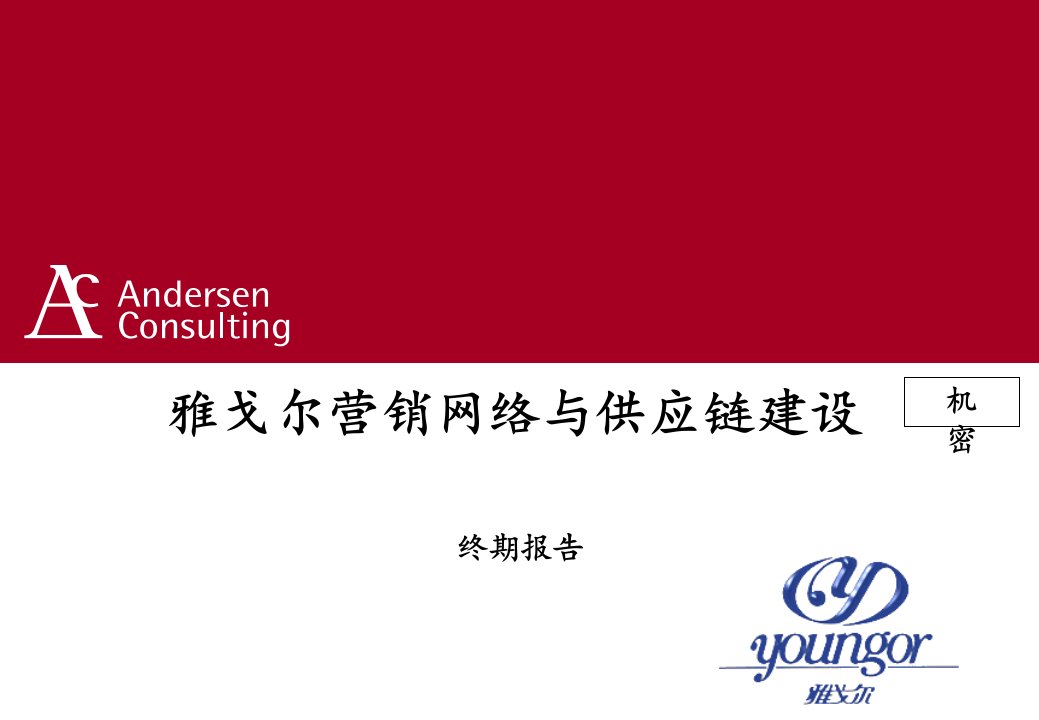 AC Andersen Consulting

雅戈尔营销网络与供应链建设

机密

终期报告

youngor
雅戈尔